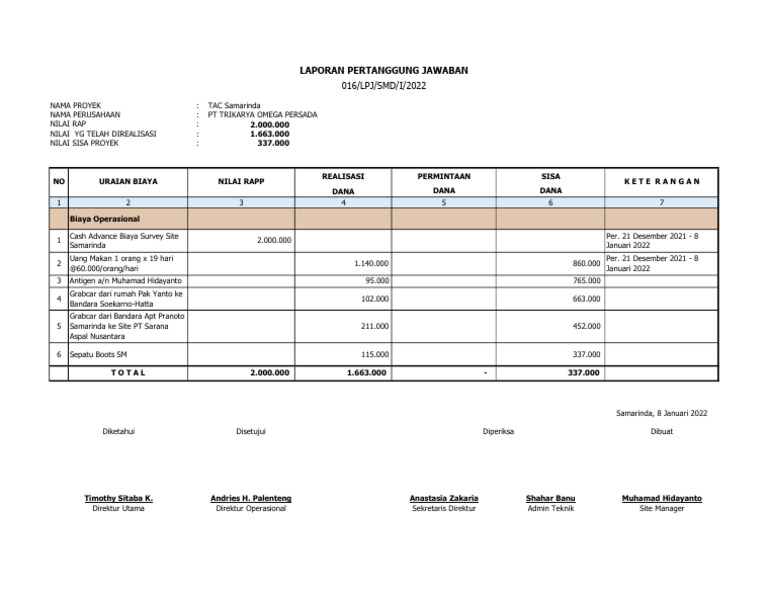 LAPORAN PERTANGGUNG JAWABAN
016/LPJ/SMD/I/2022

NAMA PROYEK : TAC Samarinda
NAMA PERUSAHAAN : PT TRIKARYA OMEGA PERSADA
NILAI RAP : 2.000.000
NILAI YG TELAH DIREALISASI : 1.663.000
NILAI SISA PROYEK : 337.000

| NO | URAIAN BIAYA | NILAI RAPP | REALISASI DANA | PERMINTAAN DANA | SISA DANA | K E T E R A N G A N |
|---|---|---|---|---|---|---|
| 1 | 2 | 3 | 4 | 5 | 6 | 7 |
| | Biaya Operasional | | | | | |
| 1 | Cash Advance Biaya Survey Site Samarinda | 2.000.000 | | | | Per. 21 Desember 2021 - 8 Januari 2022 |
| 2 | Uang Makan 1 orang x 19 hari @60.000/orang/hari | | 1.140.000 | | 860.000 | Per. 21 Desember 2021 - 8 Januari 2022 |
| 3 | Antigen a/n Muhamad Hidayanto | | 95.000 | | 765.000 | |
| 4 | Grabcar dari rumah Pak Yanto ke Bandara Soekarno-Hatta | | 102.000 | | 663.000 | |
| 5 | Grabcar dari Bandara Apt Pranoto Samarinda ke Site PT Sarana Aspal Nusantara | | 211.000 | | 452.000 | |
| 6 | Sepatu Boots SM | | 115.000 | | 337.000 | |
| | T O T A L | 2.000.000 | 1.663.000 | - | 337.000 | |

Samarinda, 8 Januari 2022

Diketahui Disetujui Diperiksa Dibuat

Timothy Sitaba K.
Direktur Utama

Andries H. Palenteng
Direktur Operasional

Anastasia Zakaria
Sekretaris Direktur

Shahar Banu
Admin Teknik

Muhamad Hidayanto
Site Manager